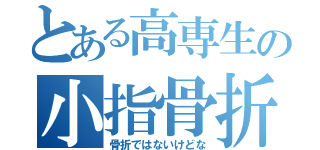 とある高専生の
小指骨折
骨折ではないけどな